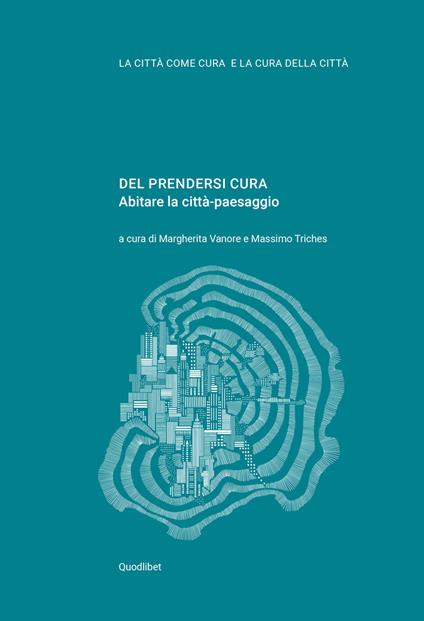 LA CITTÀ COME CURA E LA CURA DELLA CITTÀ

DEL PRENDERSI CURA
Abitare la città-paesaggio

a cura di Margherita Vanore e Massimo Triches

Quodlibet